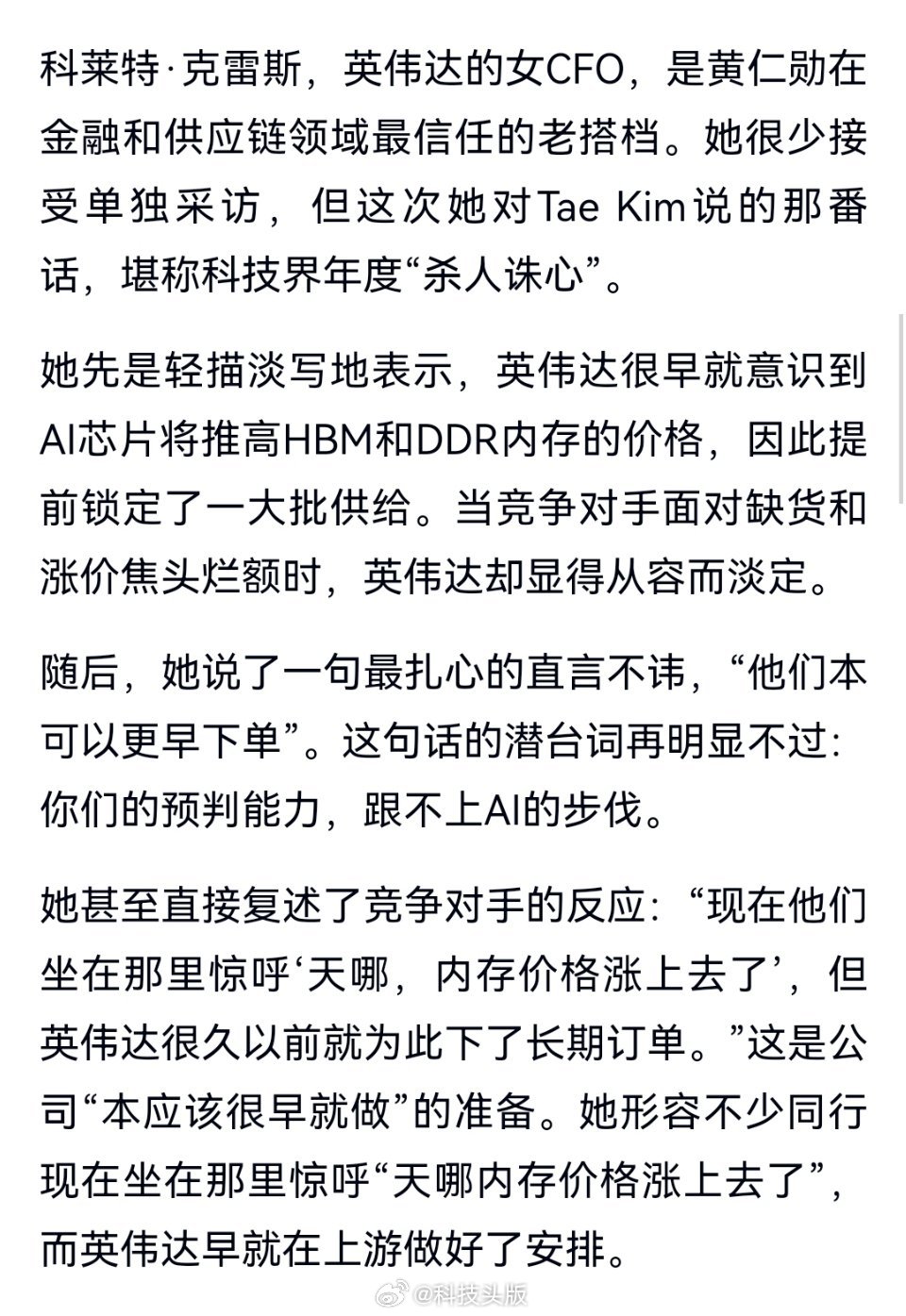 科莱特·克雷斯，英伟达的女CFO，是黄仁勋在金融和供应链领域最信任的老搭档。她很少接受单独采访，但这次她对Tae Kim说的那番话，堪称科技界年度“杀人诛心”。

她先是轻描淡写地表示，英伟达很早就意识到AI芯片将推高HBM和DDR内存的价格，因此提前锁定了一大批供给。当竞争对手面对缺货和涨价焦头烂额时，英伟达却显得从容而淡定。

随后，她说了一句最扎心的直言不讳，“他们本可以更早下单”。这句话的潜台词再明显不过：你们的预判能力，跟不上AI的步伐。

她甚至直接复述了竞争对手的反应：“现在他们坐在那里惊呼‘天哪，内存价格涨上去了’，但英伟达很久以前就为此下了长期订单。”这是公司“本应该很早就做”的准备。她形容不少同行现在坐在那里惊呼“天哪内存价格涨上去了”，而英伟达早就在上游做好了安排。

@科技头版